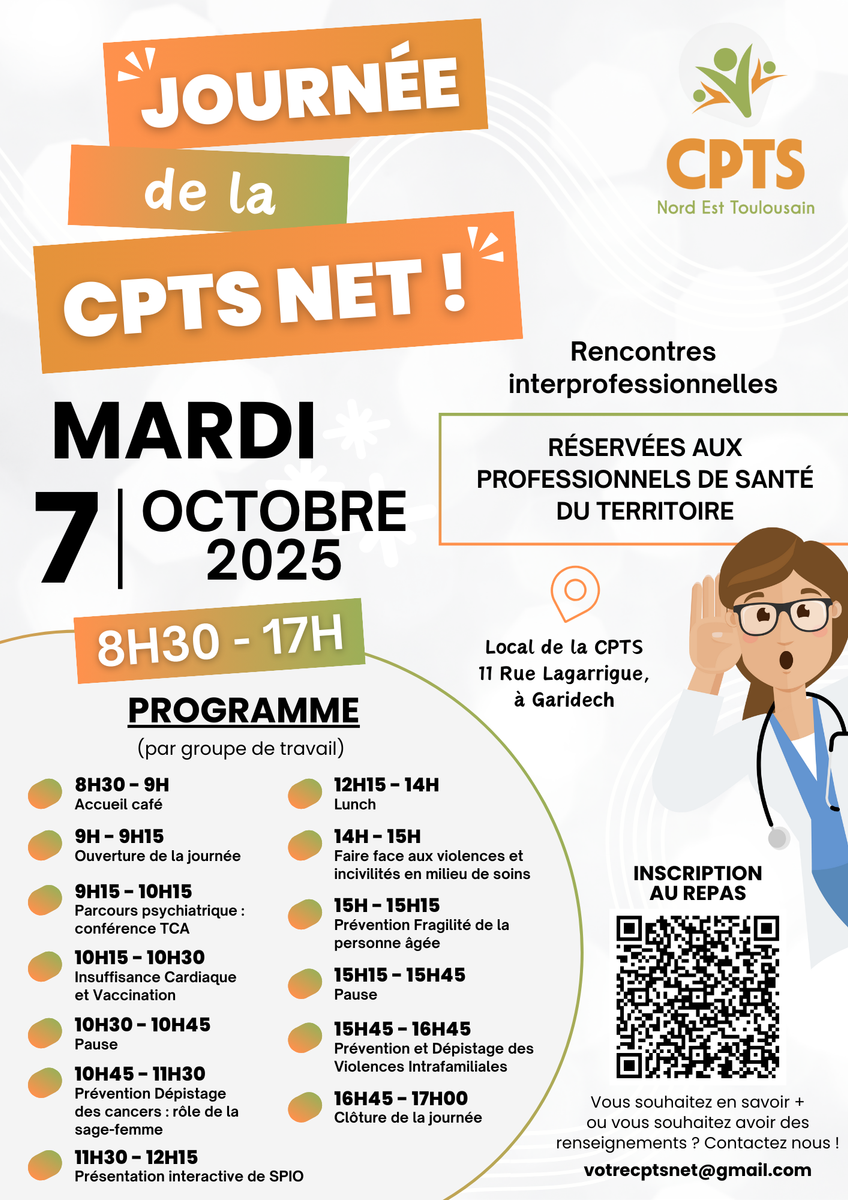 JOURNÉE de la CPTS NET !

CPTS
Nord Est Toulousain

Rencontres interprofessionnelles

RÉSERVÉES AUX PROFESSIONNELS DE SANTÉ DU TERRITOIRE

MARDI
7 | OCTOBRE 2025

8H30 - 17H

Local de la CPTS
11 Rue Lagarrigue, à Garidech

PROGRAMME
(par groupe de travail)

8H30 - 9H
Accueil café

9H - 9H15
Ouverture de la journée

9H15 - 10H15
Parcours psychiatrique : conférence TCA

10H15 - 10H30
Insuffisance Cardiaque et Vaccination

10H30 - 10H45
Pause

10H45 - 11H30
Prévention Dépistage des cancers : rôle de la sage-femme

11H30 - 12H15
Présentation interactive de SPIO

12H15 - 14H
Lunch

14H - 15H
Faire face aux violences et incivilités en milieu de soins

15H - 15H15
Prévention Fragilité de la personne âgée

15H15 - 15H45
Pause

15H45 - 16H45
Prévention et Dépistage des Violences Intrafamiliales

16H45 - 17H00
Clôture de la journée

INSCRIPTION AU REPAS

Vous souhaitez en savoir + ou vous souhaitez avoir des renseignements ? Contactez nous !
votrecptsnet@gmail.com